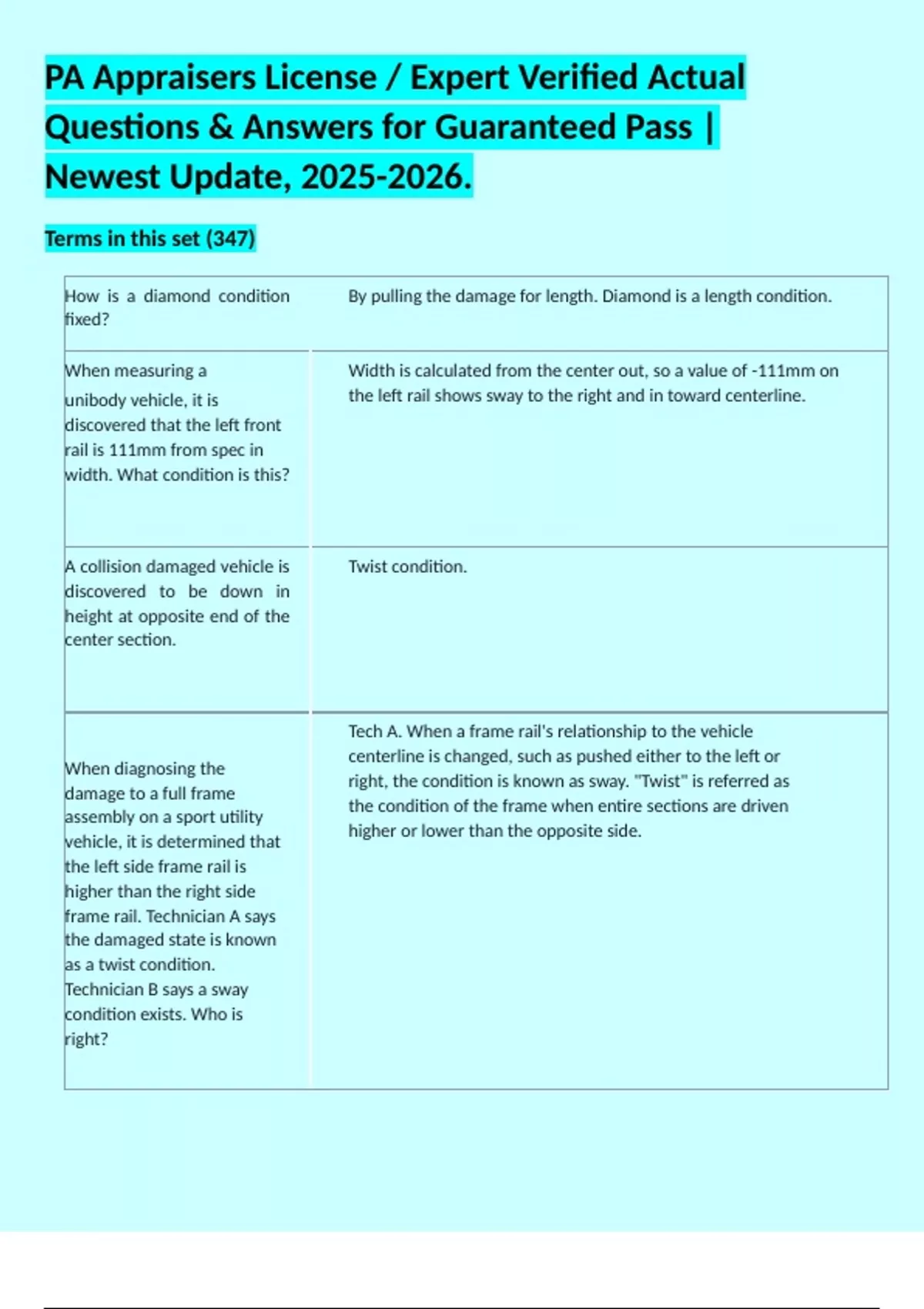 PA Appraisers License / Expert Verified Actual Questions & Answers for Guaranteed Pass | Newest Update, 2025-2026.

Terms in this set (347)

| | |
|---|---|
| How is a diamond condition fixed? | By pulling the damage for length. Diamond is a length condition. |
| When measuring a unibody vehicle, it is discovered that the left front rail is 111mm from spec in width. What condition is this? | Width is calculated from the center out, so a value of -111mm on the left rail shows sway to the right and in toward centerline. |
| A collision damaged vehicle is discovered to be down in height at opposite end of the center section. | Twist condition. |
| When diagnosing the damage to a full frame assembly on a sport utility vehicle, it is determined that the left side frame rail is higher than the right side frame rail. Technician A says the damaged state is known as a twist condition. Technician B says a sway condition exists. Who is right? | Tech A. When a frame rail's relationship to the vehicle centerline is changed, such as pushed either to the left or right, the condition is known as sway. "Twist" is referred as the condition of the frame when entire sections are driven higher or lower than the opposite side. |